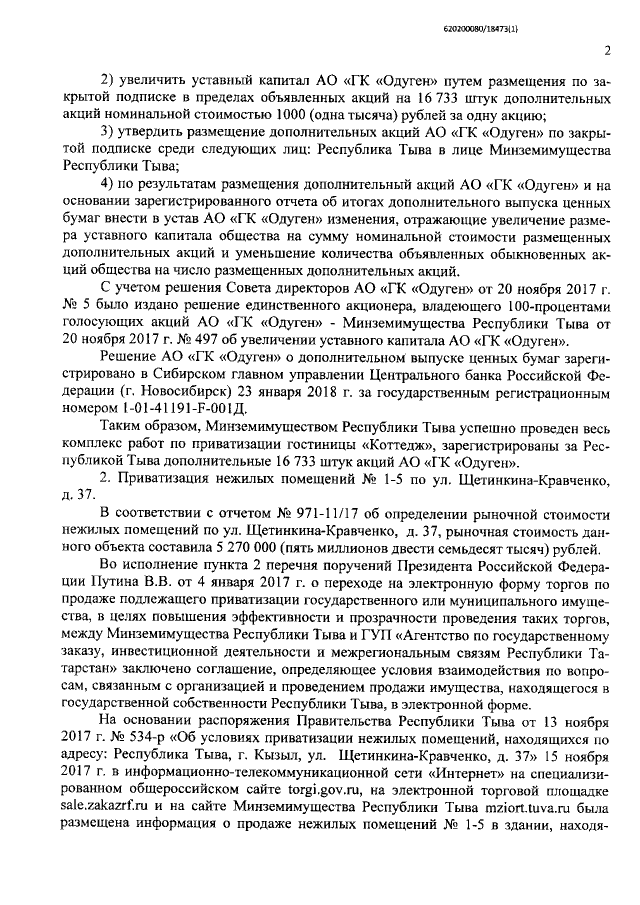 620200080/18473(1)

2

2) увеличить уставный капитал АО «ГК «Одуген» путем размещения по закрытой подписке в пределах объявленных акций на 16 733 штук дополнительных акций номинальной стоимостью 1000 (одна тысяча) рублей за одну акцию;

3) утвердить размещение дополнительных акций АО «ГК «Одуген» по закрытой подписке среди следующих лиц: Республика Тыва в лице Минземимущества Республики Тыва;

4) по результатам размещения дополнительный акций АО «ГК «Одуген» и на основании зарегистрированного отчета об итогах дополнительного выпуска ценных бумаг внести в устав АО «ГК «Одуген» изменения, отражающие увеличение размера уставного капитала общества на сумму номинальной стоимости размещенных дополнительных акций и уменьшение количества объявленных обыкновенных акций общества на число размещенных дополнительных акций.

С учетом решения Совета директоров АО «ГК «Одуген» от 20 ноября 2017 г. № 5 было издано решение единственного акционера, владеющего 100-процентами голосующих акций АО «ГК «Одуген» - Минземимущества Республики Тыва от 20 ноября 2017 г. № 497 об увеличении уставного капитала АО «ГК «Одуген».

Решение АО «ГК «Одуген» о дополнительном выпуске ценных бумаг зарегистрировано в Сибирском главном управлении Центрального банка Российской Федерации (г. Новосибирск) 23 января 2018 г. за государственным регистрационным номером 1-01-41191-F-001Д.

Таким образом, Минземимуществом Республики Тыва успешно проведен весь комплекс работ по приватизации гостиницы «Коттедж», зарегистрированы за Республикой Тыва дополнительные 16 733 штук акций АО «ГК «Одуген».

2. Приватизация нежилых помещений № 1-5 по ул. Щетинкина-Кравченко, д. 37.

В соответствии с отчетом № 971-11/17 об определении рыночной стоимости нежилых помещений по ул. Щетинкина-Кравченко, д. 37, рыночная стоимость данного объекта составила 5 270 000 (пять миллионов двести семьдесят тысяч) рублей.

Во исполнение пункта 2 перечня поручений Президента Российской Федерации Путина В.В. от 4 января 2017 г. о переходе на электронную форму торгов по продаже подлежащего приватизации государственного или муниципального имущества, в целях повышения эффективности и прозрачности проведения таких торгов, между Минземимущества Республики Тыва и ГУП «Агентство по государственному заказу, инвестиционной деятельности и межрегиональным связям Республики Татарстан» заключено соглашение, определяющее условия взаимодействия по вопросам, связанным с организацией и проведением продажи имущества, находящегося в государственной собственности Республики Тыва, в электронной форме.

На основании распоряжения Правительства Республики Тыва от 13 ноября 2017 г. № 534-р «Об условиях приватизации нежилых помещений, находящихся по адресу: Республика Тыва, г. Кызыл, ул. Щетинкина-Кравченко, д. 37» 15 ноября 2017 г. в информационно-телекоммуникационной сети «Интернет» на специализированном общероссийском сайте torgi.gov.ru, на электронной торговой площадке sale.zakazrf.ru и на сайте Минземимущества Республики Тыва mziort.tuva.ru была размещена информация о продаже нежилых помещений № 1-5 в здании, находя-